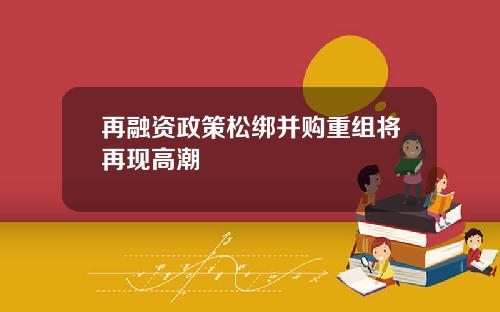 再融资政策松绑并购重组将再现高潮